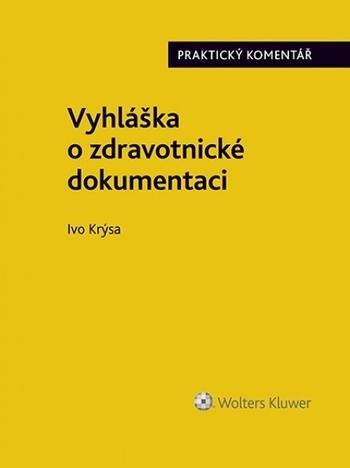 PRAKTICKÝ KOMENTÁŘ

Vyhláška o zdravotnické dokumentaci

Ivo Krýsa

Wolters Kluwer